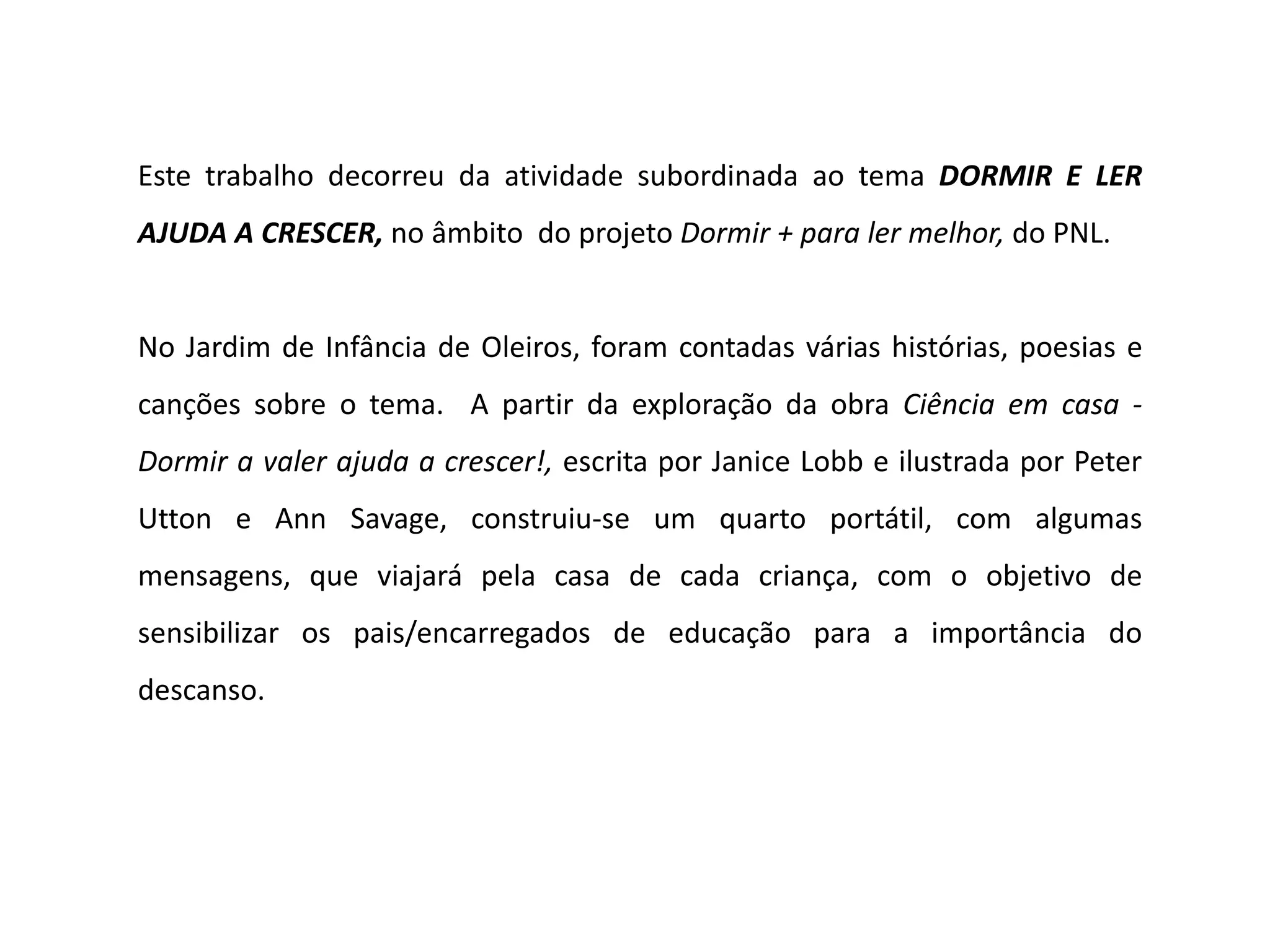 Este trabalho decorreu da atividade subordinada ao tema DORMIR E LER AJUDA A CRESCER, no âmbito do projeto Dormir + para ler melhor, do PNL.

No Jardim de Infância de Oleiros, foram contadas várias histórias, poesias e canções sobre o tema. A partir da exploração da obra Ciência em casa - Dormir a valer ajuda a crescer!, escrita por Janice Lobb e ilustrada por Peter Utton e Ann Savage, construiu-se um quarto portátil, com algumas mensagens, que viajará pela casa de cada criança, com o objetivo de sensibilizar os pais/encarregados de educação para a importância do descanso.